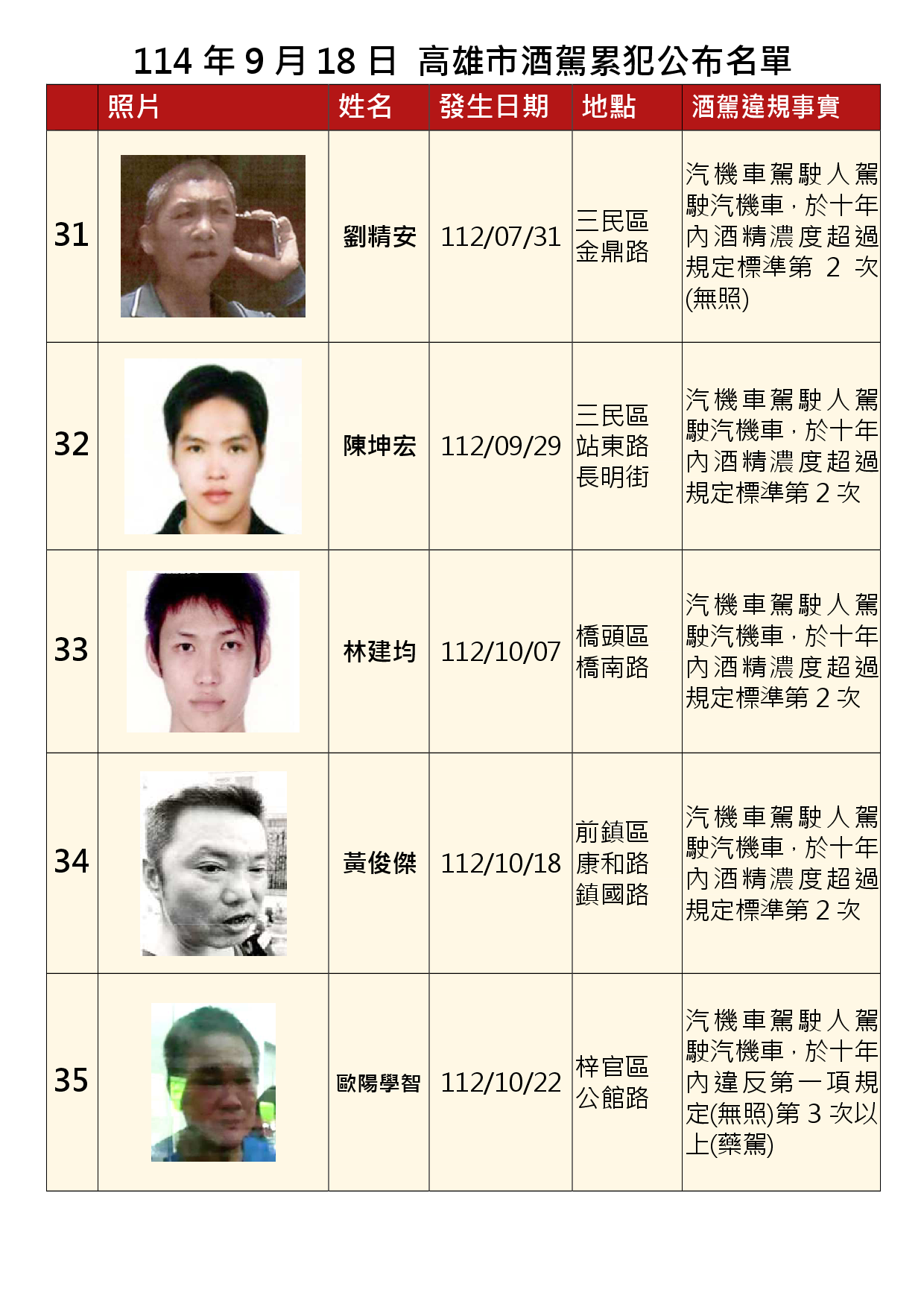 114年9月18日 高雄市酒駕累犯公布名單

|  | 照片 | 姓名 | 發生日期 | 地點 | 酒駕違規事實 |
|---|---|---|---|---|---|
| 31 |  | 劉精安 | 112/07/31 | 三民區金鼎路 | 汽機車駕駛人駕駛汽機車，於十年內酒精濃度超過規定標準第2次(無照) |
| 32 |  | 陳坤宏 | 112/09/29 | 三民區站東路長明街 | 汽機車駕駛人駕駛汽機車，於十年內酒精濃度超過規定標準第2次 |
| 33 |  | 林建均 | 112/10/07 | 橋頭區橋南路 | 汽機車駕駛人駕駛汽機車，於十年內酒精濃度超過規定標準第2次 |
| 34 |  | 黃俊傑 | 112/10/18 | 前鎮區康和路鎮國路 | 汽機車駕駛人駕駛汽機車，於十年內酒精濃度超過規定標準第2次 |
| 35 |  | 歐陽學智 | 112/10/22 | 梓官區公館路 | 汽機車駕駛人駕駛汽機車，於十年內違反第一項規定(無照)第3次以上(藥駕) |